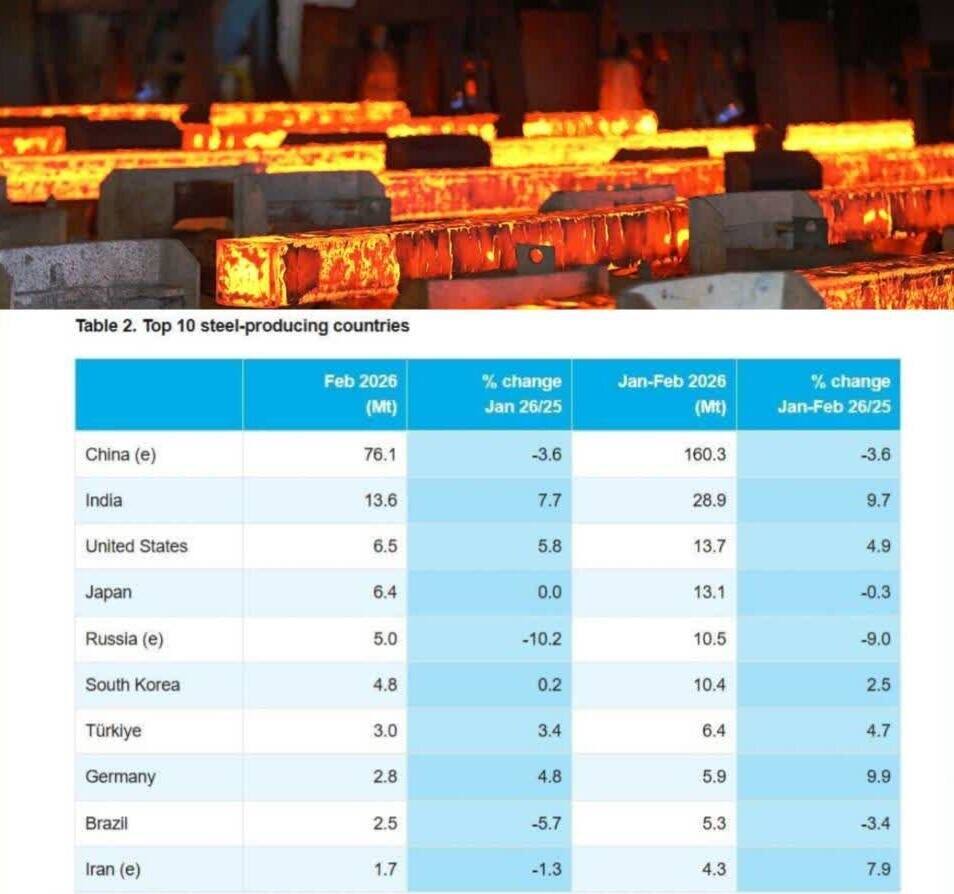 Table 2. Top 10 steel-producing countries

| | Feb 2026 (Mt) | % change Jan 26/25 | Jan-Feb 2026 (Mt) | % change Jan-Feb 26/25 |
|---|---|---|---|---|
| China (e) | 76.1 | -3.6 | 160.3 | -3.6 |
| India | 13.6 | 7.7 | 28.9 | 9.7 |
| United States | 6.5 | 5.8 | 13.7 | 4.9 |
| Japan | 6.4 | 0.0 | 13.1 | -0.3 |
| Russia (e) | 5.0 | -10.2 | 10.5 | -9.0 |
| South Korea | 4.8 | 0.2 | 10.4 | 2.5 |
| Türkiye | 3.0 | 3.4 | 6.4 | 4.7 |
| Germany | 2.8 | 4.8 | 5.9 | 9.9 |
| Brazil | 2.5 | -5.7 | 5.3 | -3.4 |
| Iran (e) | 1.7 | -1.3 | 4.3 | 7.9 |